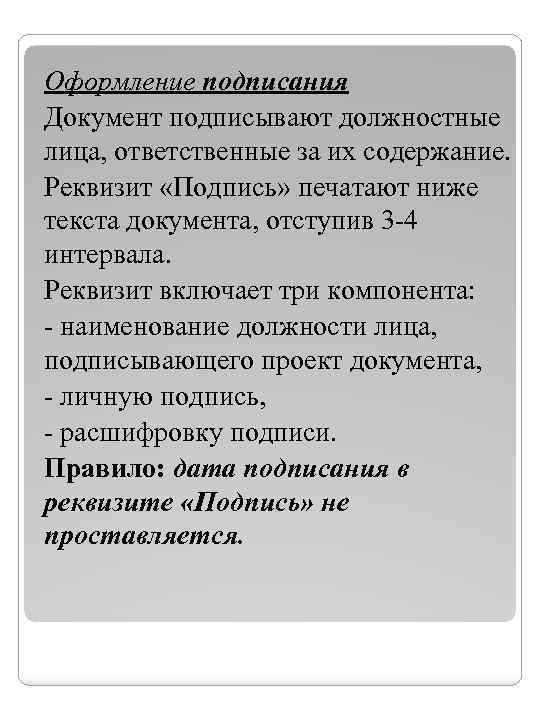 Оформление подписания
Документ подписывают должностные лица, ответственные за их содержание.
Реквизит «Подпись» печатают ниже текста документа, отступив 3-4 интервала.
Реквизит включает три компонента:
- наименование должности лица, подписывающего проект документа,
- личную подпись,
- расшифровку подписи.
Правило: дата подписания в реквизите «Подпись» не проставляется.